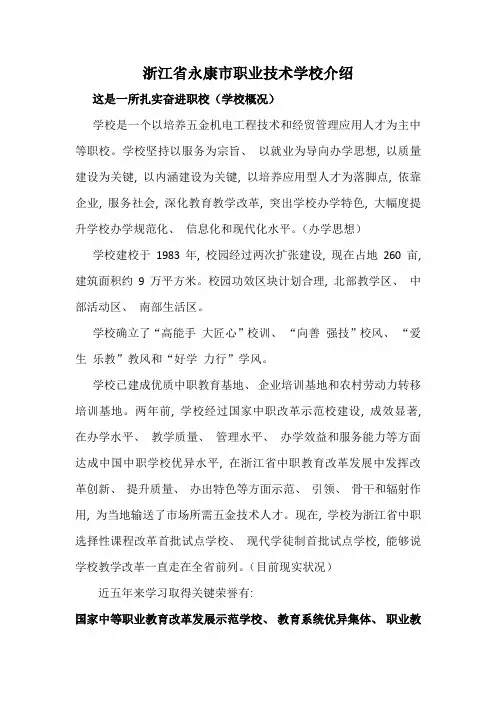 浙江省永康市职业技术学校介绍

这是一所扎实奋进职校（学校概况）

学校是一个以培养五金机电工程技术和经贸管理应用人才为主中等职校。学校坚持以服务为宗旨、 以就业为导向办学思想，以质量建设为关键，以内涵建设为关键，以培养应用型人才为落脚点，依靠企业，服务社会，深化教育教学改革，突出学校办学特色，大幅度提升学校办学规范化、 信息化和现代化水平。（办学思想）

学校建校于 1983 年，校园经过两次扩张建设，现在占地 260 亩，建筑面积约 9 万平方米。校园功效区块计划合理，北部教学区、 中部活动区、 南部生活区。

学校确立了“高能手 大匠心”校训、 “向善 强技”校风、 “爱生 乐教”教风和“好学 力行”学风。

学校已建成优质中职教育基地、 企业培训基地和农村劳动力转移培训基地。两年前，学校经过国家中职改革示范校建设，成效显著，在办学水平、 教学质量、 管理水平、 办学效益和服务能力等方面达成中国中职学校优异水平，在浙江省中职教育改革发展中发挥改革创新、 提升质量、 办出特色等方面示范、 引领、 骨干和辐射作用，为当地输送了市场所需五金技术人才。现在，学校为浙江省中职选择性课程改革首批试点学校、 现代学徒制首批试点学校，能够说学校教学改革一直走在全省前列。（目前现实状况）

近五年来学习取得关键荣誉有：

国家中等职业教育改革发展示范学校、 教育系统优异集体、 职业教